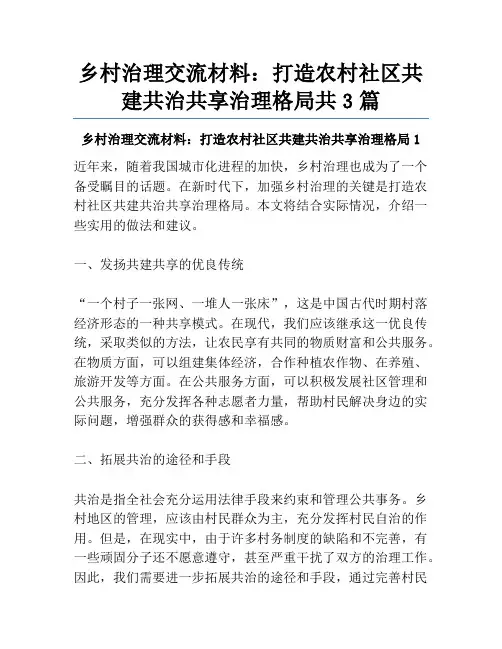 乡村治理交流材料：打造农村社区共建共治共享治理格局共 3 篇

乡村治理交流材料：打造农村社区共建共治共享治理格局 1

近年来，随着我国城市化进程的加快，乡村治理也成为了一个备受瞩目的话题。在新时代下，加强乡村治理的关键是打造农村社区共建共治共享治理格局。本文将结合实际情况，介绍一些实用的做法和建议。

一、发扬共建共享的优良传统

“一个村子一张网、一堆人一张床”，这是中国古代时期村落经济形态的一种共享模式。在现代，我们应该继承这一优良传统，采取类似的方法，让农民享有共同的物质财富和公共服务。在物质方面，可以组建集体经济，合作种植农作物、在养殖、旅游开发等方面。在公共服务方面，可以积极发展社区管理和公共服务，充分发挥各种志愿者力量，帮助村民解决身边的实际问题，增强群众的获得感和幸福感。

二、拓展共治的途径和手段

共治是指全社会充分运用法律手段来约束和管理公共事务。乡村地区的管理，应该由村民群众为主，充分发挥村民自治的作用。但是，在现实中，由于许多村务制度的缺陷和不完善，有一些顽固分子还不愿意遵守，甚至严重干扰了双方的治理工作。因此，我们需要进一步拓展共治的途径和手段，通过完善村民